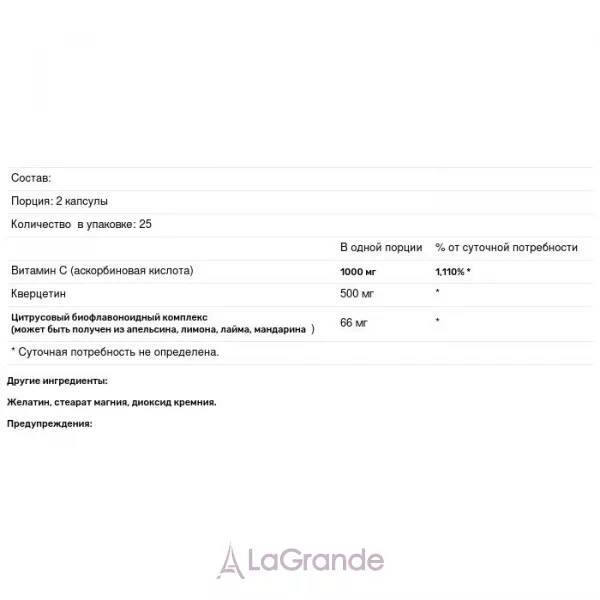 Состав:

Порция: 2 капсулы

Количество в упаковке: 25

|  | В одной порции | % от суточной потребности |
|---|---|---|
| Витамин С (аскорбиновая кислота) | 1000 мг | 1,110% * |
| Кверцетин | 500 мг | * |
| Цитрусовый биофлавоноидный комплекс (может быть получен из апельсина, лимона, лайма, мандарина ) | 66 мг | * |

* Суточная потребность не определена.

Другие ингредиенты:

Желатин, стеарат магния, диоксид кремния.

Предупреждения:

LaGrande